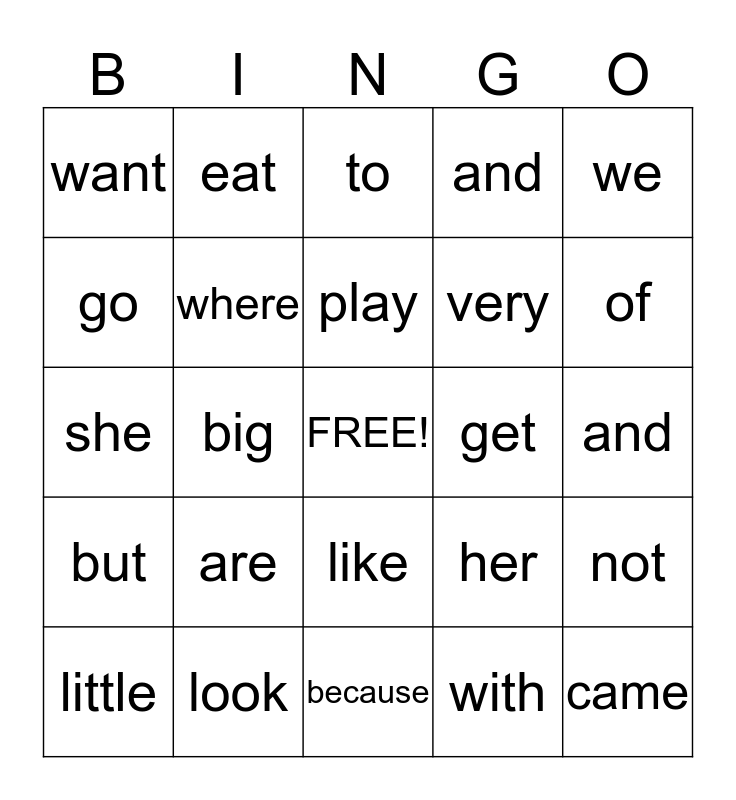 | B | I | N | G | O |
|---|---|---|---|---|
| want | eat | to | and | we |
| go | where | play | very | of |
| she | big | FREE! | get | and |
| but | are | like | her | not |
| little | look | because | with | came |